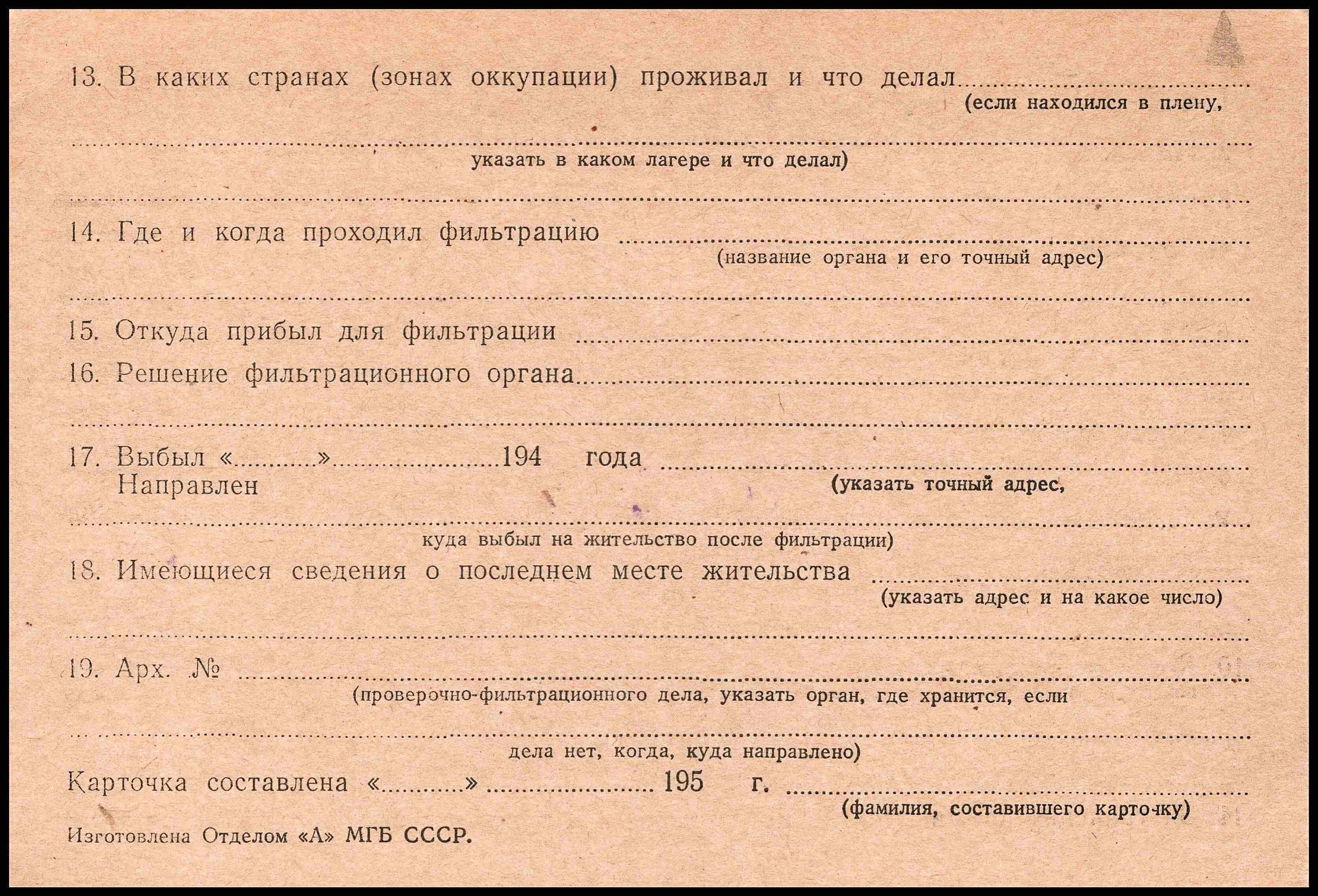 13. В каких странах (зонах оккупации) проживал и что делал ____
(если находился в плену,

____
указать в каком лагере и что делал)

____

14. Где и когда проходил фильтрацию ____
(название органа и его точный адрес)

____

15. Откуда прибыл для фильтрации ____

16. Решение фильтрационного органа ____

____

17. Выбыл «____» ____ 194 года ____
Направлен
(указать точный адрес,

____
куда выбыл на жительство после фильтрации)

18. Имеющиеся сведения о последнем месте жительства ____
(указать адрес и на какое число)

____

19. Арх. № ____
(проверочно-фильтрационного дела, указать орган, где хранится, если

____
дела нет, когда, куда направлено)

Карточка составлена «____» ____ 195 г. ____
(фамилия, составившего карточку)

Изготовлена Отделом «А» МГБ СССР.